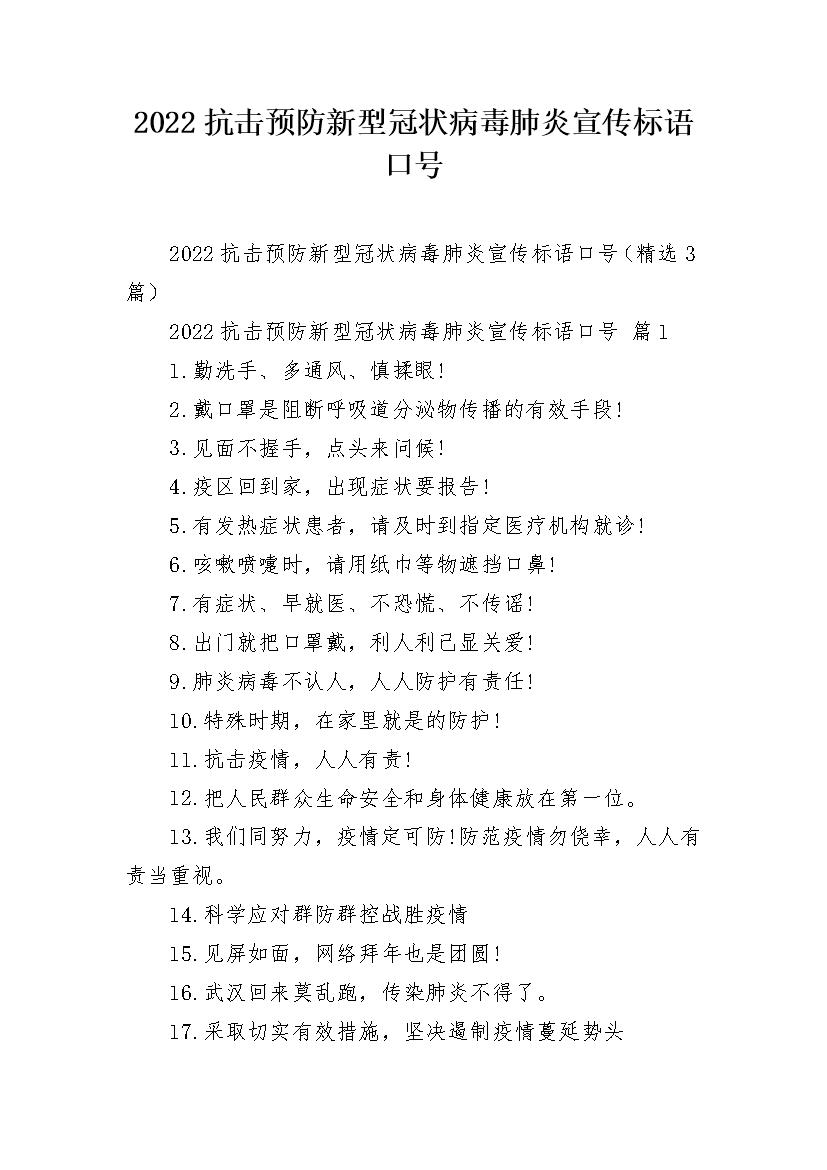 2022 抗击预防新型冠状病毒肺炎宣传标语口号

2022 抗击预防新型冠状病毒肺炎宣传标语口号（精选 3 篇）

2022 抗击预防新型冠状病毒肺炎宣传标语口号 篇 1

1.勤洗手、多通风、慎揉眼！

2.戴口罩是阻断呼吸道分泌物传播的有效手段！

3.见面不握手，点头来问候！

4.疫区回到家，出现症状要报告！

5.有发热症状患者，请及时到指定医疗机构就诊！

6.咳嗽喷嚏时，请用纸巾等物遮挡口鼻！

7.有症状、早就医、不恐慌、不传谣！

8.出门就把口罩戴，利人利己显关爱！

9.肺炎病毒不认人，人人防护有责任！

10.特殊时期，在家里就是的防护！

11.抗击疫情，人人有责！

12.把人民群众生命安全和身体健康放在第一位。

13.我们同努力，疫情定可防!防范疫情勿侥幸，人人有责当重视。

14.科学应对群防群控战胜疫情

15.见屏如面，网络拜年也是团圆！

16.武汉回来莫乱跑，传染肺炎不得了。

17.采取切实有效措施，坚决遏制疫情蔓延势头